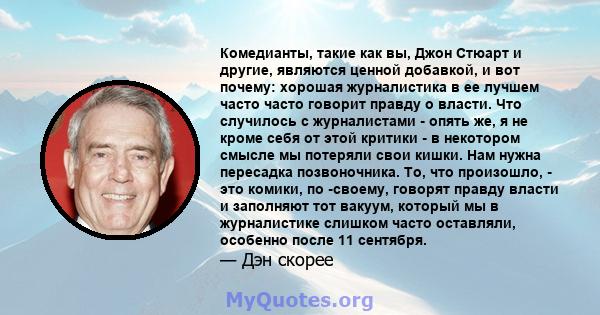 Комедианты, такие как вы, Джон Стюарт и другие, являются ценной добавкой, и вот почему: хорошая журналистика в ее лучшем часто часто говорит правду о власти. Что случилось с журналистами - опять же, я не кроме себя от этой критики - в некотором смысле мы потеряли свои кишки. Нам нужна пересадка позвоночника. То, что произошло, - это комики, по -своему, говорят правду власти и заполняют тот вакуум, который мы в журналистике слишком часто оставляли, особенно после 11 сентября.
— Дэн скорее

MyQuotes.org